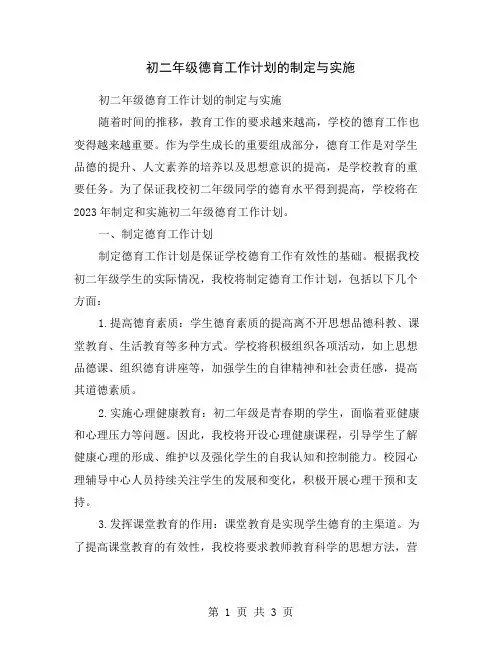 初二年级德育工作计划的制定与实施

初二年级德育工作计划的制定与实施

随着时间的推移，教育工作的要求越来越高，学校的德育工作也变得越来越重要。作为学生成长的重要组成部分，德育工作是对学生品德的提升、人文素养的培养以及思想意识的提高，是学校教育的重要任务。为了保证我校初二年级同学的德育水平得到提高，学校将在2023年制定和实施初二年级德育工作计划。

一、制定德育工作计划

制定德育工作计划是保证学校德育工作有效性的基础。根据我校初二年级学生的实际情况，我校将制定德育工作计划，包括以下几个方面：

1.提高德育素质：学生德育素质的提高离不开思想品德科教、课堂教育、生活教育等多种方式。学校将积极组织各项活动，如上思想品德课、组织德育讲座等，加强学生的自律精神和社会责任感，提高其道德素质。

2.实施心理健康教育：初二年级是青春期的学生，面临着亚健康和心理压力等问题。因此，我校将开设心理健康课程，引导学生了解健康心理的形成、维护以及强化学生的自我认知和控制能力。校园心理辅导中心人员持续关注学生的发展和变化，积极开展心理干预和支持。

3.发挥课堂教育的作用：课堂教育是实现学生德育的主渠道。为了提高课堂教育的有效性，我校将要求教师教育科学的思想方法，营

第 1 页 共 3 页